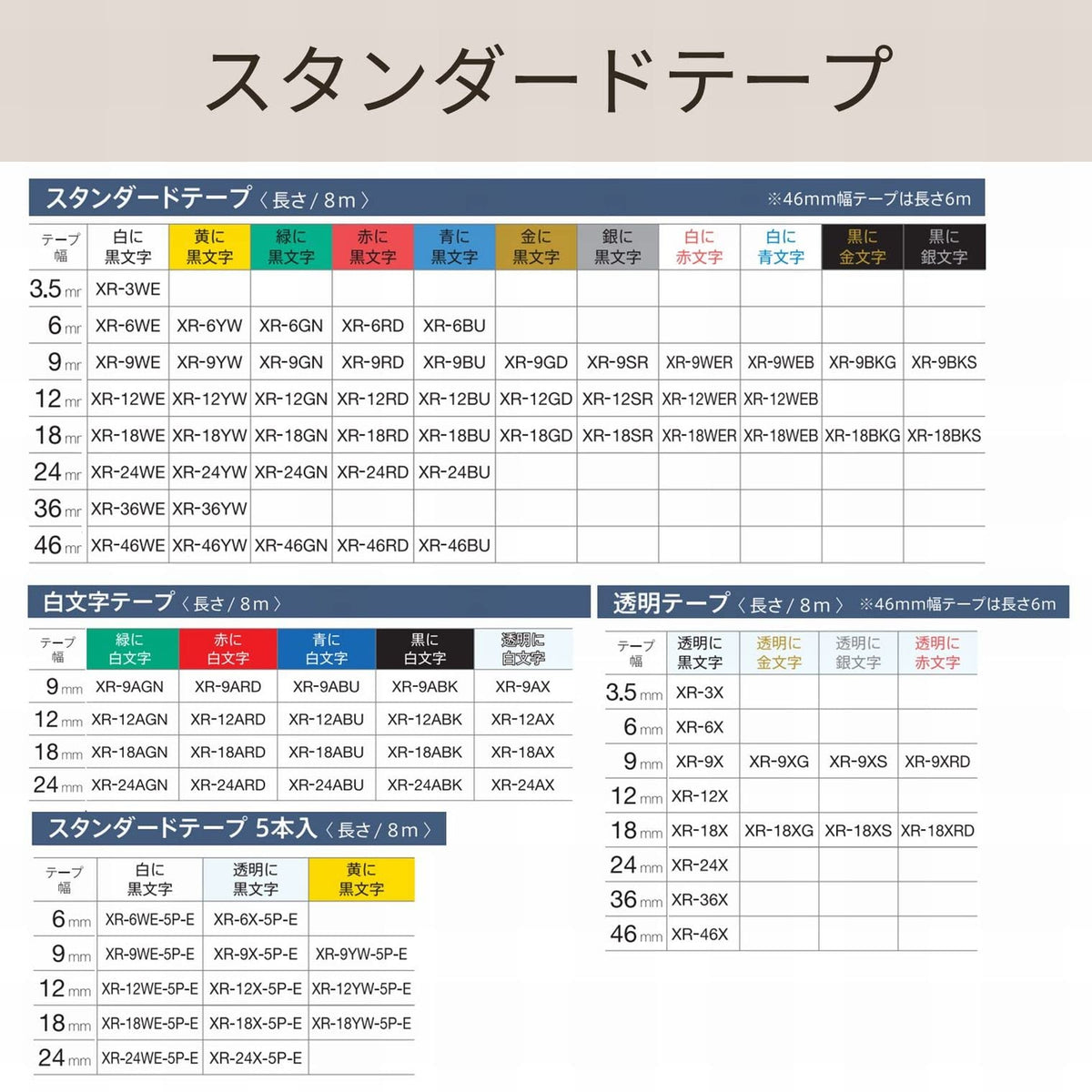 スタンダードテープ

スタンダードテープ〈長さ/8m〉 ※46mm幅テープは長さ6m

| テープ幅 | 白に黒文字 | 黄に黒文字 | 緑に黒文字 | 赤に黒文字 | 青に黒文字 | 金に黒文字 | 銀に黒文字 | 白に赤文字 | 白に青文字 | 黒に金文字 | 黒に銀文字 |
|---|---|---|---|---|---|---|---|---|---|---|---|
| 3.5mm | XR-3WE | | | | | | | | | | |
| 6mm | XR-6WE | XR-6YW | XR-6GN | XR-6RD | XR-6BU | | | | | | |
| 9mm | XR-9WE | XR-9YW | XR-9GN | XR-9RD | XR-9BU | XR-9GD | XR-9SR | XR-9WER | XR-9WEB | XR-9BKG | XR-9BKS |
| 12mm | XR-12WE | XR-12YW | XR-12GN | XR-12RD | XR-12BU | XR-12GD | XR-12SR | XR-12WER | XR-12WEB | | |
| 18mm | XR-18WE | XR-18YW | XR-18GN | XR-18RD | XR-18BU | XR-18GD | XR-18SR | XR-18WER | XR-18WEB | XR-18BKG | XR-18BKS |
| 24mm | XR-24WE | XR-24YW | XR-24GN | XR-24RD | XR-24BU | | | | | | |
| 36mm | XR-36WE | XR-36YW | | | | | | | | | |
| 46mm | XR-46WE | XR-46YW | XR-46GN | XR-46RD | XR-46BU | | | | | | |

白文字テープ〈長さ/8m〉

| テープ幅 | 緑に白文字 | 赤に白文字 | 青に白文字 | 黒に白文字 | 透明に白文字 |
|---|---|---|---|---|---|
| 9mm | XR-9AGN | XR-9ARD | XR-9ABU | XR-9ABK | XR-9AX |
| 12mm | XR-12AGN | XR-12ARD | XR-12ABU | XR-12ABK | XR-12AX |
| 18mm | XR-18AGN | XR-18ARD | XR-18ABU | XR-18ABK | XR-18AX |
| 24mm | XR-24AGN | XR-24ARD | XR-24ABU | XR-24ABK | XR-24AX |

スタンダードテープ 5本入〈長さ/8m〉

| テープ幅 | 白に黒文字 | 透明に黒文字 | 黄に黒文字 |
|---|---|---|---|
| 6mm | XR-6WE-5P-E | XR-6X-5P-E | |
| 9mm | XR-9WE-5P-E | XR-9X-5P-E | XR-9YW-5P-E |
| 12mm | XR-12WE-5P-E | XR-12X-5P-E | XR-12YW-5P-E |
| 18mm | XR-18WE-5P-E | XR-18X-5P-E | XR-18YW-5P-E |
| 24mm | XR-24WE-5P-E | XR-24X-5P-E | |

透明テープ〈長さ/8m〉 ※46mm幅テープは長さ6m

| テープ幅 | 透明に黒文字 | 透明に金文字 | 透明に銀文字 | 透明に赤文字 |
|---|---|---|---|---|
| 3.5mm | XR-3X | | | |
| 6mm | XR-6X | | | |
| 9mm | XR-9X | XR-9XG | XR-9XS | XR-9XRD |
| 12mm | XR-12X | | | |
| 18mm | XR-18X | XR-18XG | XR-18XS | XR-18XRD |
| 24mm | XR-24X | | | |
| 36mm | XR-36X | | | |
| 46mm | XR-46X | | | |